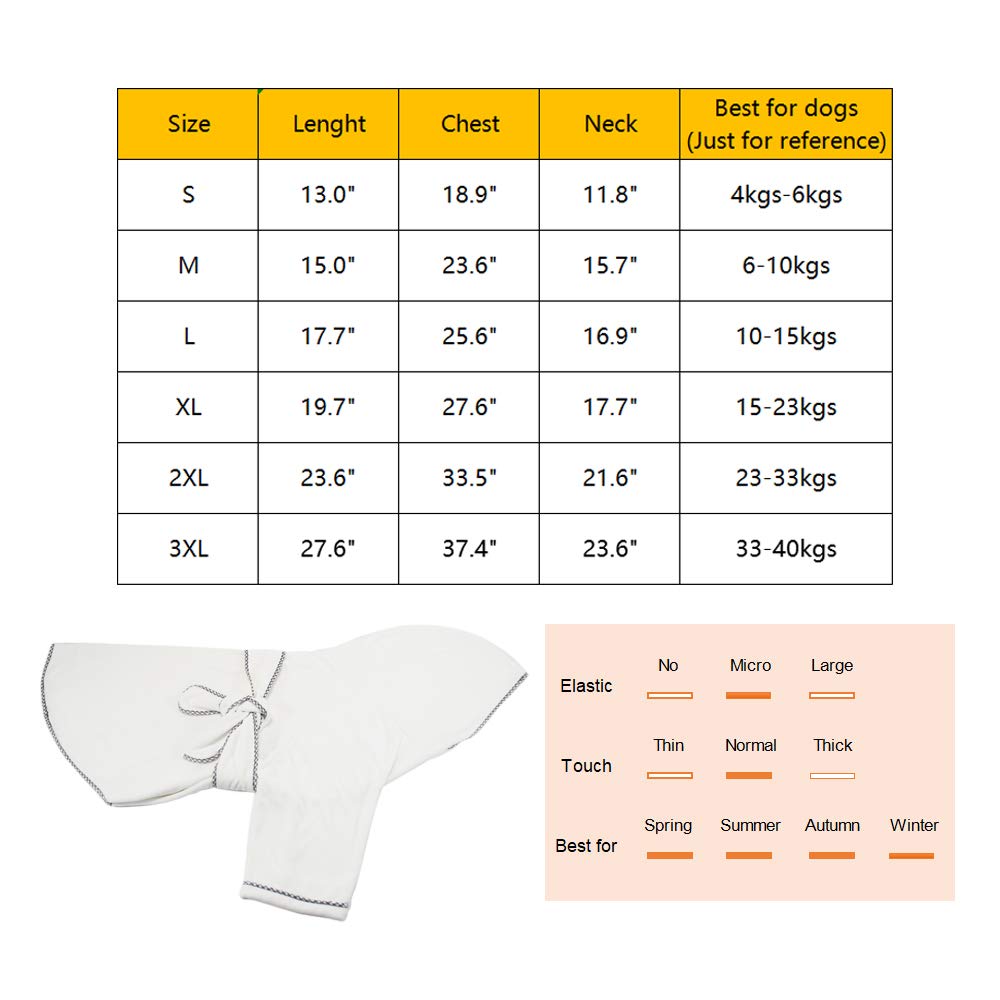 | Size | Lenght | Chest | Neck | Best for dogs (Just for reference) |
|---|---|---|---|---|
| S | 13.0" | 18.9" | 11.8" | 4kgs-6kgs |
| M | 15.0" | 23.6" | 15.7" | 6-10kgs |
| L | 17.7" | 25.6" | 16.9" | 10-15kgs |
| XL | 19.7" | 27.6" | 17.7" | 15-23kgs |
| 2XL | 23.6" | 33.5" | 21.6" | 23-33kgs |
| 3XL | 27.6" | 37.4" | 23.6" | 33-40kgs |

Elastic
No
Micro
Large

Touch
Thin
Normal
Thick

Best for
Spring
Summer
Autumn
Winter